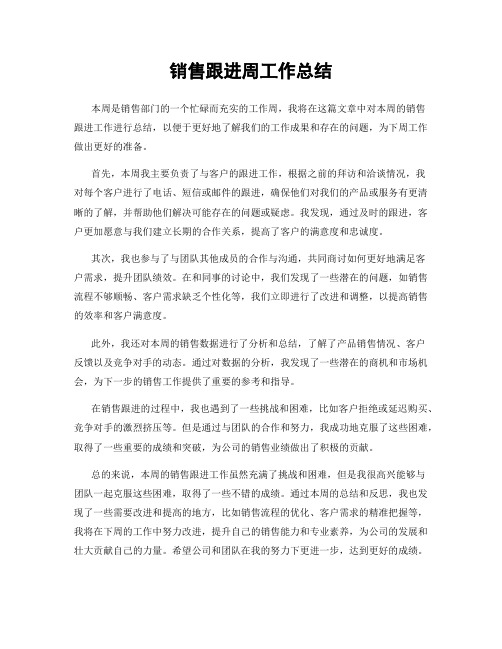 销售跟进周工作总结

本周是销售部门的一个忙碌而充实的工作周，我将在这篇文章中对本周的销售跟进工作进行总结，以便于更好地了解我们的工作成果和存在的问题，为下周工作做出更好的准备。

首先，本周我主要负责了与客户的跟进工作，根据之前的拜访和洽谈情况，我对每个客户进行了电话、短信或邮件的跟进，确保他们对我们的产品或服务有更清晰的了解，并帮助他们解决可能存在的问题或疑虑。我发现，通过及时的跟进，客户更加愿意与我们建立长期的合作关系，提高了客户的满意度和忠诚度。

其次，我也参与了与团队其他成员的合作与沟通，共同商讨如何更好地满足客户需求，提升团队绩效。在和同事的讨论中，我们发现了一些潜在的问题，如销售流程不够顺畅、客户需求缺乏个性化等，我们立即进行了改进和调整，以提高销售的效率和客户满意度。

此外，我还对本周的销售数据进行了分析和总结，了解了产品销售情况、客户反馈以及竞争对手的动态。通过对数据的分析，我发现了一些潜在的商机和市场机会，为下一步的销售工作提供了重要的参考和指导。

在销售跟进的过程中，我也遇到了一些挑战和困难，比如客户拒绝或延迟购买、竞争对手的激烈挤压等。但是通过与团队的合作和努力，我成功地克服了这些困难，取得了一些重要的成绩和突破，为公司的销售业绩做出了积极的贡献。

总的来说，本周的销售跟进工作虽然充满了挑战和困难，但是我很高兴能够与团队一起克服这些困难，取得了一些不错的成绩。通过本周的总结和反思，我也发现了一些需要改进和提高的地方，比如销售流程的优化、客户需求的精准把握等，我将在下周的工作中努力改进，提升自己的销售能力和专业素养，为公司的发展和壮大贡献自己的力量。希望公司和团队在我的努力下更进一步，达到更好的成绩。